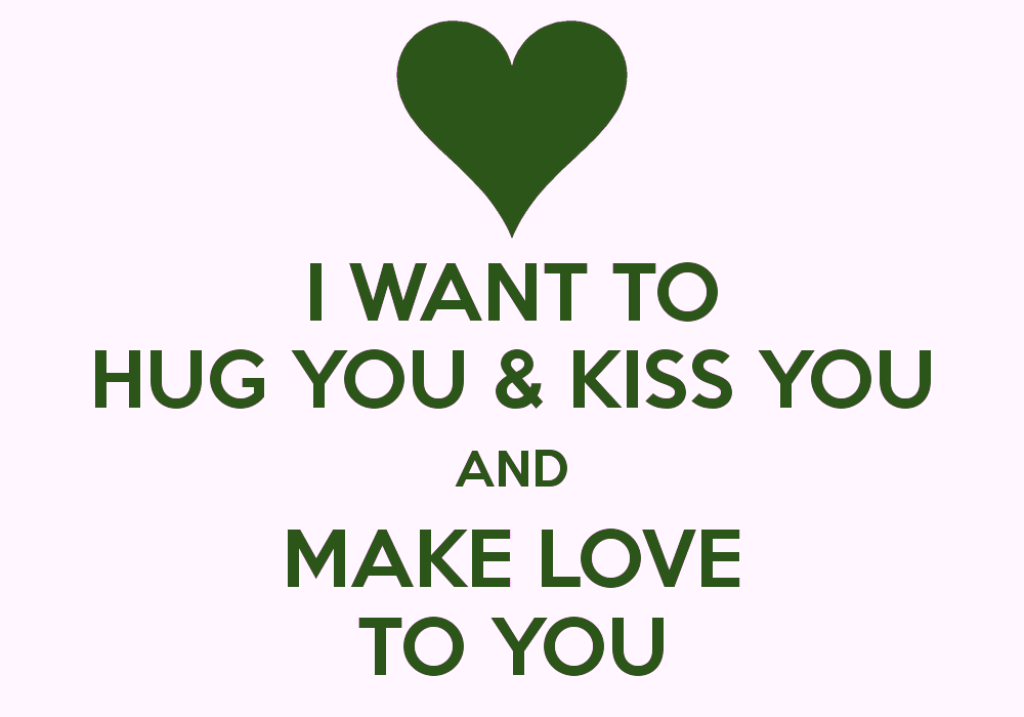 I WANT TO
HUG YOU & KISS YOU

AND

MAKE LOVE
TO YOU